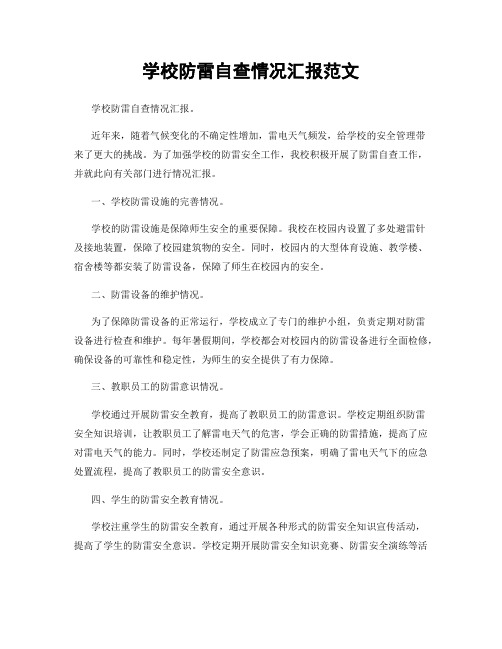 学校防雷自查情况汇报范文

学校防雷自查情况汇报。

近年来，随着气候变化的不确定性增加，雷电天气频发，给学校的安全管理带来了更大的挑战。为了加强学校的防雷安全工作，我校积极开展了防雷自查工作，并就此向有关部门进行情况汇报。

一、学校防雷设施的完善情况。

学校的防雷设施是保障师生安全的重要保障。我校在校园内设置了多处避雷针及接地装置，保障了校园建筑物的安全。同时，校园内的大型体育设施、教学楼、宿舍楼等都安装了防雷设备，保障了师生在校园内的安全。

二、防雷设备的维护情况。

为了保障防雷设备的正常运行，学校成立了专门的维护小组，负责定期对防雷设备进行检查和维护。每年暑假期间，学校都会对校园内的防雷设备进行全面检修，确保设备的可靠性和稳定性，为师生的安全提供了有力保障。

三、教职员工的防雷意识情况。

学校通过开展防雷安全教育，提高了教职员工的防雷意识。学校定期组织防雷安全知识培训，让教职员工了解雷电天气的危害，学会正确的防雷措施，提高了应对雷电天气的能力。同时，学校还制定了防雷应急预案，明确了雷电天气下的应急处置流程，提高了教职员工的防雷安全意识。

四、学生的防雷安全教育情况。

学校注重学生的防雷安全教育，通过开展各种形式的防雷安全知识宣传活动，提高了学生的防雷安全意识。学校定期开展防雷安全知识竞赛、防雷安全演练等活